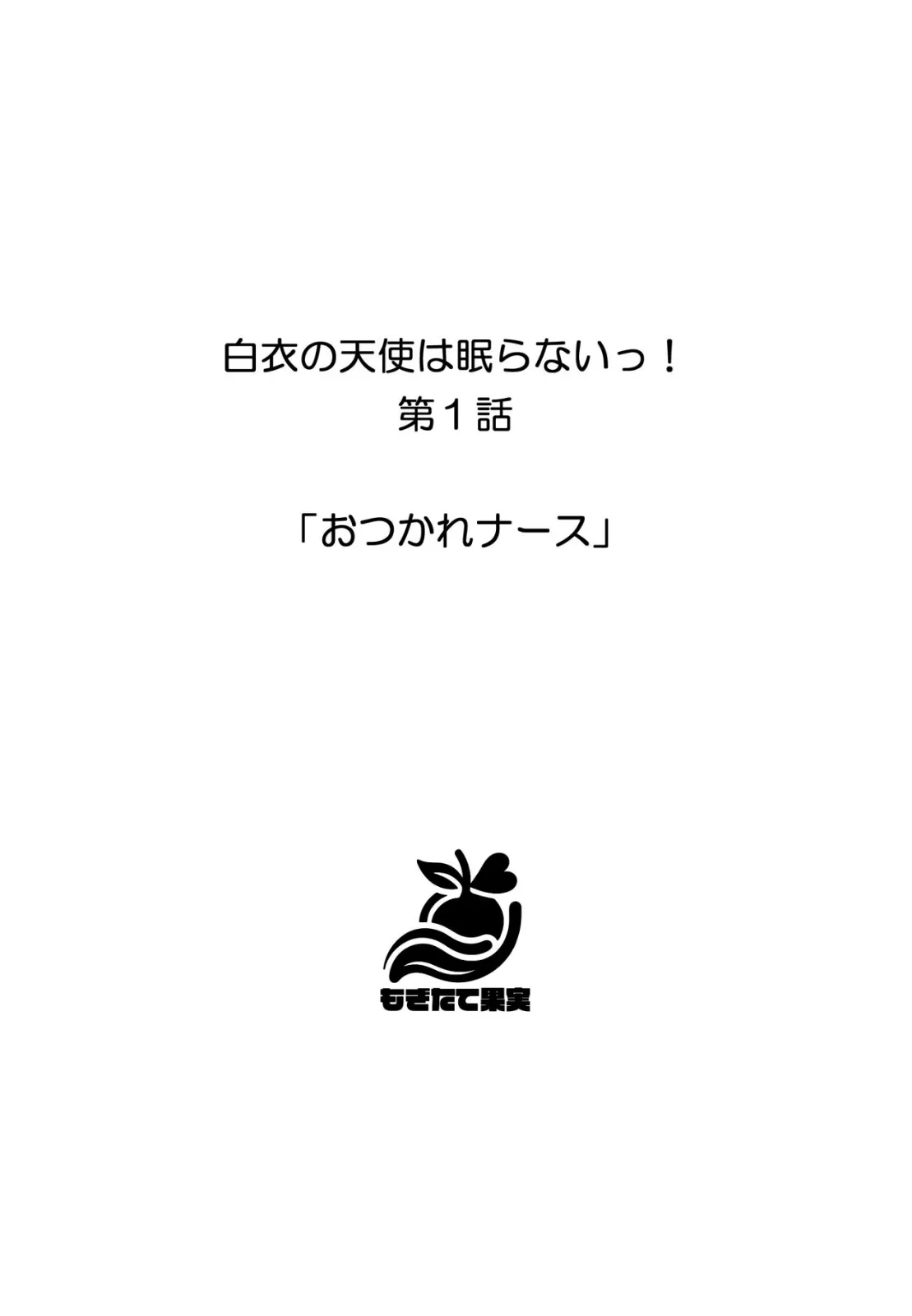 白衣の天使は眠らないっ！
第１話

「おつかれナース」

もぎたて果実